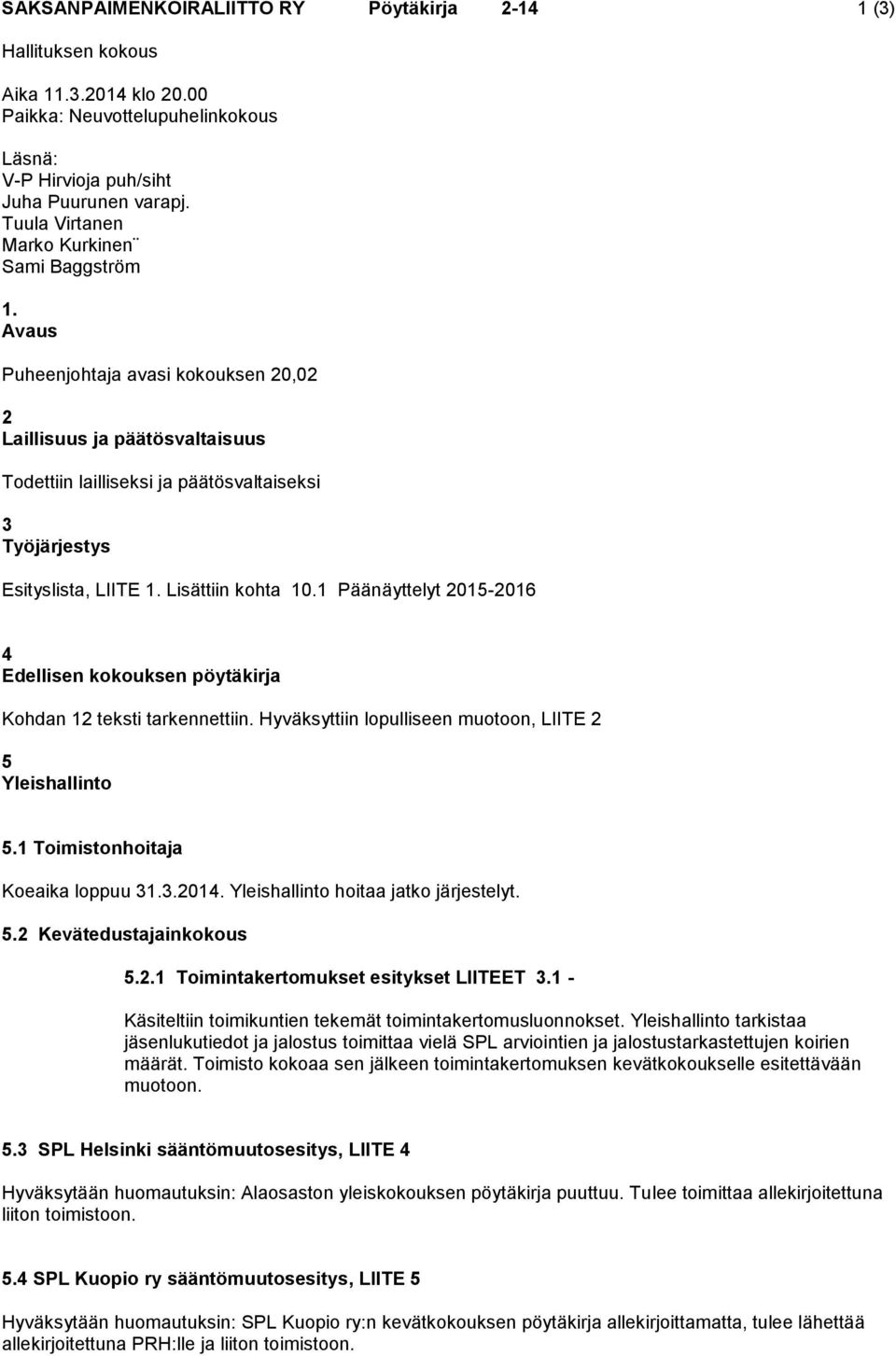 SAKSANPAIMENKOIRALIITTO RY Pöytäkirja 2-14 1 (3)

Hallituksen kokous

Aika 11.3.2014 klo 20.00
Paikka: Neuvottelupuhelinkokous

Läsnä:
V-P Hirvioja puh/siht
Juha Puurunen varapj.
Tuula Virtanen
Marko Kurkinen¨
Sami Baggström

1.
Avaus

Puheenjohtaja avasi kokouksen 20,02

2
Laillisuus ja päätösvaltaisuus

Todettiin lailliseksi ja päätösvaltaiseksi

3
Työjärjestys

Esityslista, LIITE 1. Lisättiin kohta 10.1 Päänäyttelyt 2015-2016

4
Edellisen kokouksen pöytäkirja

Kohdan 12 teksti tarkennettiin. Hyväksyttiin lopulliseen muotoon, LIITE 2

5
Yleishallinto

5.1 Toimistonhoitaja

Koeaika loppuu 31.3.2014. Yleishallinto hoitaa jatko järjestelyt.

5.2 Kevätedustajainkokous

5.2.1 Toimintakertomukset esitykset LIITEET 3.1 -

Käsiteltiin toimikuntien tekemät toimintakertomusluonnokset. Yleishallinto tarkistaa jäsenlukutiedot ja jalostus toimittaa vielä SPL arviointien ja jalostustarkastettujen koirien määrät. Toimisto kokoaa sen jälkeen toimintakertomuksen kevätkokoukselle esitettävään muotoon.

5.3 SPL Helsinki sääntömuutosesitys, LIITE 4

Hyväksytään huomautuksin: Alaosaston yleiskokouksen pöytäkirja puuttuu. Tulee toimittaa allekirjoitettuna liiton toimistoon.

5.4 SPL Kuopio ry sääntömuutosesitys, LIITE 5

Hyväksytään huomautuksin: SPL Kuopio ry:n kevätkokouksen pöytäkirja allekirjoittamatta, tulee lähettää allekirjoitettuna PRH:lle ja liiton toimistoon.